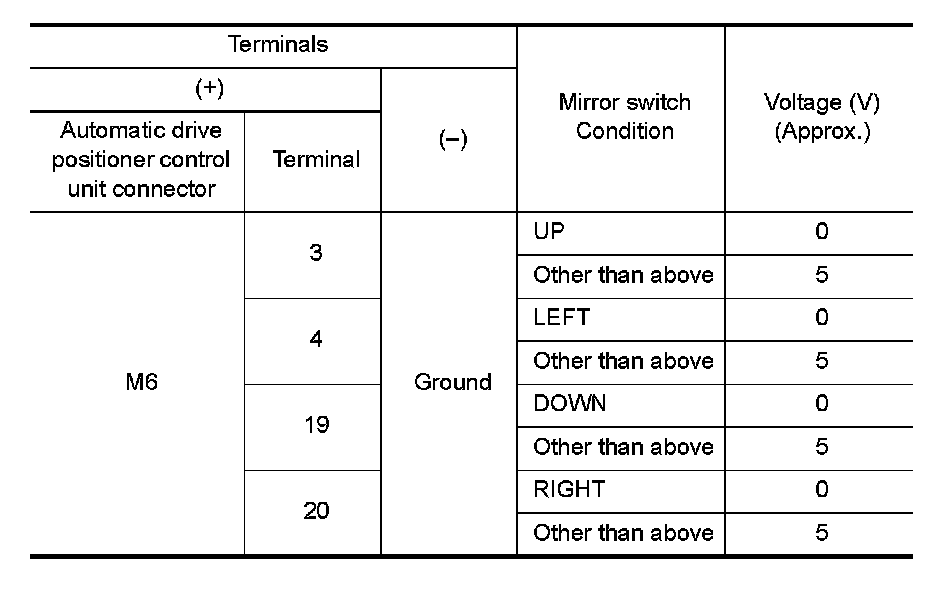 | Terminals | | | Mirror switch Condition | Voltage (V) (Approx.) |
|---|---|---|---|---|
| (+) | | (−) | | |
| Automatic drive positioner control unit connector | Terminal | | | |
| M6 | 3 | Ground | UP | 0 |
| | | | Other than above | 5 |
| | 4 | | LEFT | 0 |
| | | | Other than above | 5 |
| | 19 | | DOWN | 0 |
| | | | Other than above | 5 |
| | 20 | | RIGHT | 0 |
| | | | Other than above | 5 |